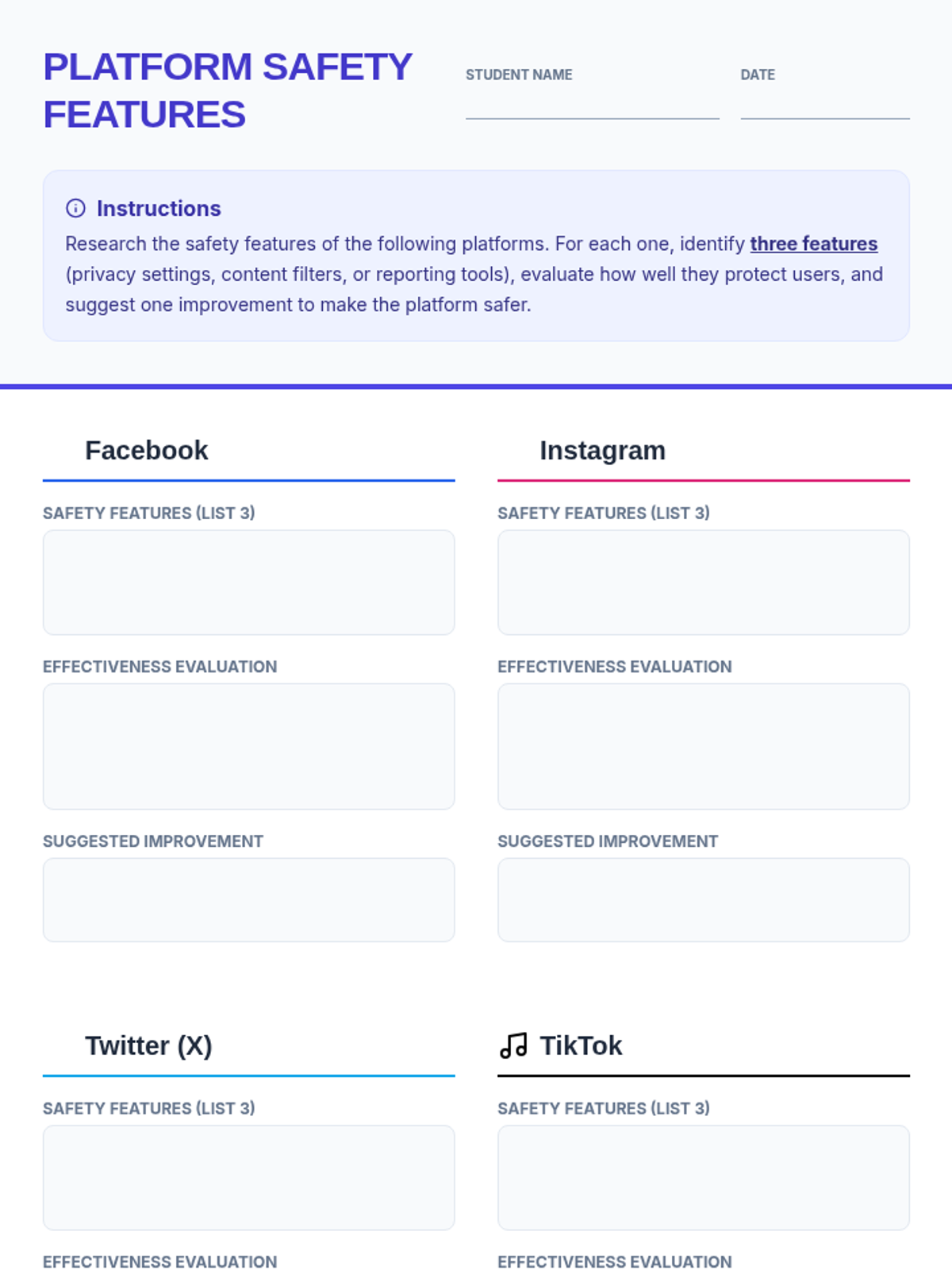 PLATFORM SAFETY FEATURES

STUDENT NAME ____

DATE ____

Instructions

Research the safety features of the following platforms. For each one, identify three features (privacy settings, content filters, or reporting tools), evaluate how well they protect users, and suggest one improvement to make the platform safer.

Facebook

SAFETY FEATURES (LIST 3)

EFFECTIVENESS EVALUATION

SUGGESTED IMPROVEMENT

Instagram

SAFETY FEATURES (LIST 3)

EFFECTIVENESS EVALUATION

SUGGESTED IMPROVEMENT

Twitter (X)

SAFETY FEATURES (LIST 3)

EFFECTIVENESS EVALUATION

TikTok

SAFETY FEATURES (LIST 3)

EFFECTIVENESS EVALUATION